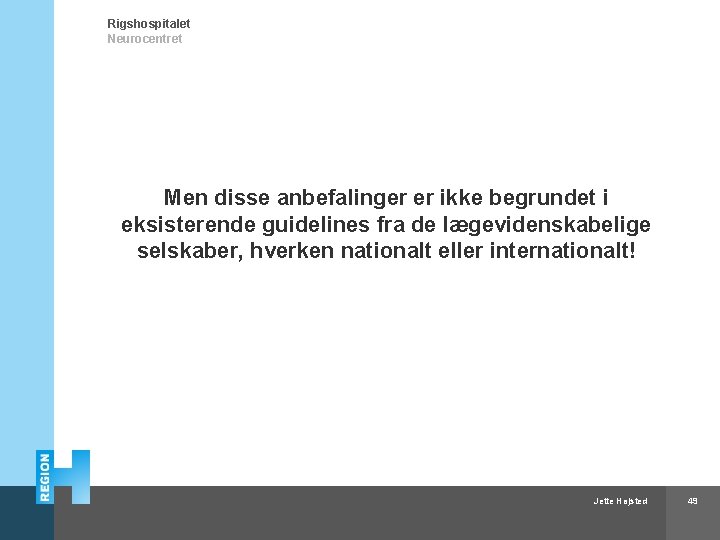 Rigshospitalet
Neurocentret

Men disse anbefalinger er ikke begrundet i eksisterende guidelines fra de lægevidenskabelige selskaber, hverken nationalt eller internationalt!

REGION H

Jette Højsted

49